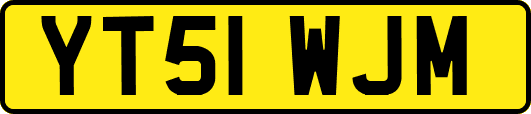 YT51 WJM